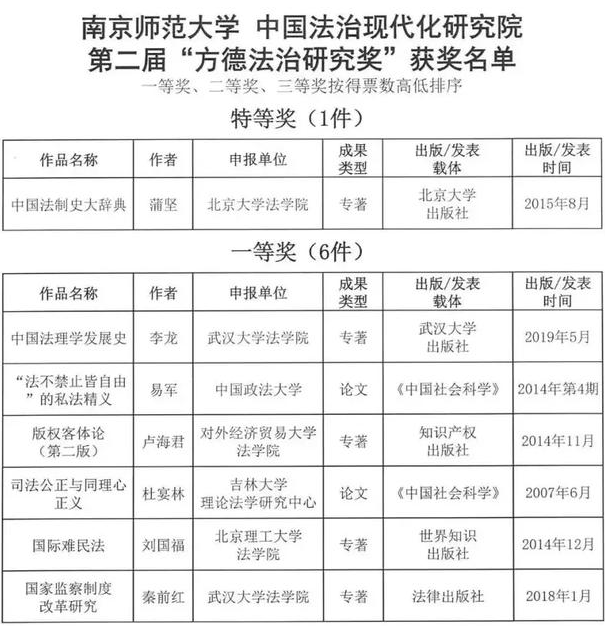 南京师范大学 中国法治现代化研究院
第二届“方德法治研究奖”获奖名单
一等奖、二等奖、三等奖按得票数高低排序

特等奖（1件）

| 作品名称 | 作者 | 申报单位 | 成果类型 | 出版/发表载体 | 出版/发表时间 |
|---|---|---|---|---|---|
| 中国法制史大辞典 | 蒲坚 | 北京大学法学院 | 专著 | 北京大学出版社 | 2015年8月 |

一等奖（6件）

| 作品名称 | 作者 | 申报单位 | 成果类型 | 出版/发表载体 | 出版/发表时间 |
|---|---|---|---|---|---|
| 中国法理学发展史 | 李龙 | 武汉大学法学院 | 专著 | 武汉大学出版社 | 2019年5月 |
| “法不禁止皆自由”的私法精义 | 易军 | 中国政法大学 | 论文 | 《中国社会科学》 | 2014年第4期 |
| 版权客体论（第二版） | 卢海君 | 对外经济贸易大学法学院 | 专著 | 知识产权出版社 | 2014年11月 |
| 司法公正与同理心正义 | 杜宴林 | 吉林大学理论法学研究中心 | 论文 | 《中国社会科学》 | 2007年6月 |
| 国际难民法 | 刘国福 | 北京理工大学法学院 | 专著 | 世界知识出版社 | 2014年12月 |
| 国家监察制度改革研究 | 秦前红 | 武汉大学法学院 | 专著 | 法律出版社 | 2018年1月 |